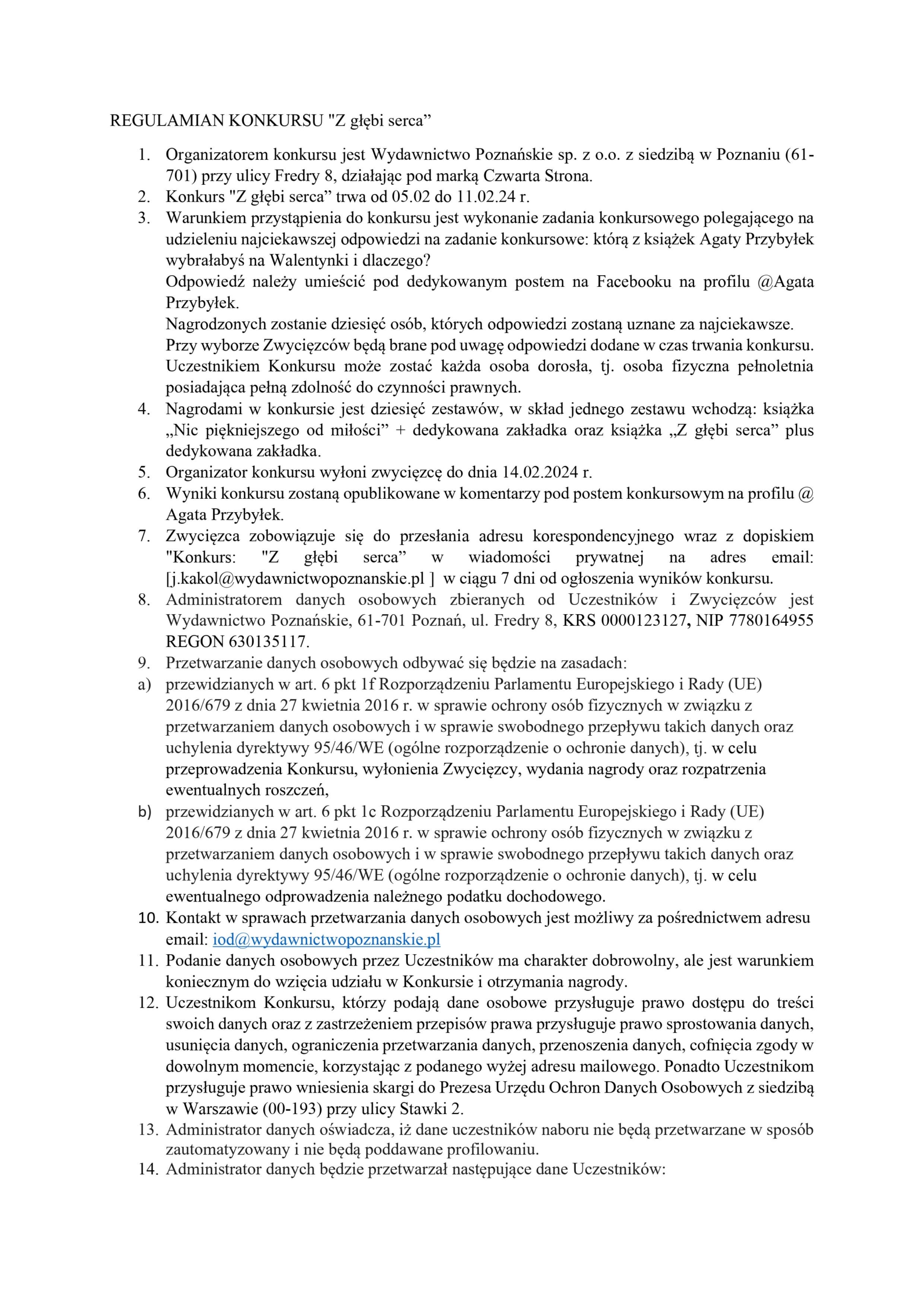 REGULAMIAN KONKURSU "Z głębi serca”

1. Organizatorem konkursu jest Wydawnictwo Poznańskie sp. z o.o. z siedzibą w Poznaniu (61-701) przy ulicy Fredry 8, działając pod marką Czwarta Strona.
2. Konkurs "Z głębi serca” trwa od 05.02 do 11.02.24 r.
3. Warunkiem przystąpienia do konkursu jest wykonanie zadania konkursowego polegającego na udzieleniu najciekawszej odpowiedzi na zadanie konkursowe: którą z książek Agaty Przybyłek wybrałabyś na Walentynki i dlaczego?
Odpowiedź należy umieścić pod dedykowanym postem na Facebooku na profilu @Agata Przybyłek.
Nagrodzonych zostanie dziesięć osób, których odpowiedzi zostaną uznane za najciekawsze.
Przy wyborze Zwycięzców będą brane pod uwagę odpowiedzi dodane w czas trwania konkursu.
Uczestnikiem Konkursu może zostać każda osoba dorosła, tj. osoba fizyczna pełnoletnia posiadająca pełną zdolność do czynności prawnych.
4. Nagrodami w konkursie jest dziesięć zestawów, w skład jednego zestawu wchodzą: książka „Nic piękniejszego od miłości” + dedykowana zakładka oraz książka „Z głębi serca” plus dedykowana zakładka.
5. Organizator konkursu wyłoni zwycięzcę do dnia 14.02.2024 r.
6. Wyniki konkursu zostaną opublikowane w komentarzy pod postem konkursowym na profilu @ Agata Przybyłek.
7. Zwycięzca zobowiązuje się do przesłania adresu korespondencyjnego wraz z dopiskiem "Konkurs: "Z głębi serca” w wiadomości prywatnej na adres email: [j.kakol@wydawnictwopoznanskie.pl ] w ciągu 7 dni od ogłoszenia wyników konkursu.
8. Administratorem danych osobowych zbieranych od Uczestników i Zwycięzców jest Wydawnictwo Poznańskie, 61-701 Poznań, ul. Fredry 8, KRS 0000123127, NIP 7780164955 REGON 630135117.
9. Przetwarzanie danych osobowych odbywać się będzie na zasadach:
a) przewidzianych w art. 6 pkt 1f Rozporządzeniu Parlamentu Europejskiego i Rady (UE) 2016/679 z dnia 27 kwietnia 2016 r. w sprawie ochrony osób fizycznych w związku z przetwarzaniem danych osobowych i w sprawie swobodnego przepływu takich danych oraz uchylenia dyrektywy 95/46/WE (ogólne rozporządzenie o ochronie danych), tj. w celu przeprowadzenia Konkursu, wyłonienia Zwycięzcy, wydania nagrody oraz rozpatrzenia ewentualnych roszczeń,
b) przewidzianych w art. 6 pkt 1c Rozporządzeniu Parlamentu Europejskiego i Rady (UE) 2016/679 z dnia 27 kwietnia 2016 r. w sprawie ochrony osób fizycznych w związku z przetwarzaniem danych osobowych i w sprawie swobodnego przepływu takich danych oraz uchylenia dyrektywy 95/46/WE (ogólne rozporządzenie o ochronie danych), tj. w celu ewentualnego odprowadzenia należnego podatku dochodowego.
10. Kontakt w sprawach przetwarzania danych osobowych jest możliwy za pośrednictwem adresu email: iod@wydawnictwopoznanskie.pl
11. Podanie danych osobowych przez Uczestników ma charakter dobrowolny, ale jest warunkiem koniecznym do wzięcia udziału w Konkursie i otrzymania nagrody.
12. Uczestnikom Konkursu, którzy podają dane osobowe przysługuje prawo dostępu do treści swoich danych oraz z zastrzeżeniem przepisów prawa przysługuje prawo sprostowania danych, usunięcia danych, ograniczenia przetwarzania danych, przenoszenia danych, cofnięcia zgody w dowolnym momencie, korzystając z podanego wyżej adresu mailowego. Ponadto Uczestnikom przysługuje prawo wniesienia skargi do Prezesa Urzędu Ochron Danych Osobowych z siedzibą w Warszawie (00-193) przy ulicy Stawki 2.
13. Administrator danych oświadcza, iż dane uczestników naboru nie będą przetwarzane w sposób zautomatyzowany i nie będą poddawane profilowaniu.
14. Administrator danych będzie przetwarzał następujące dane Uczestników: